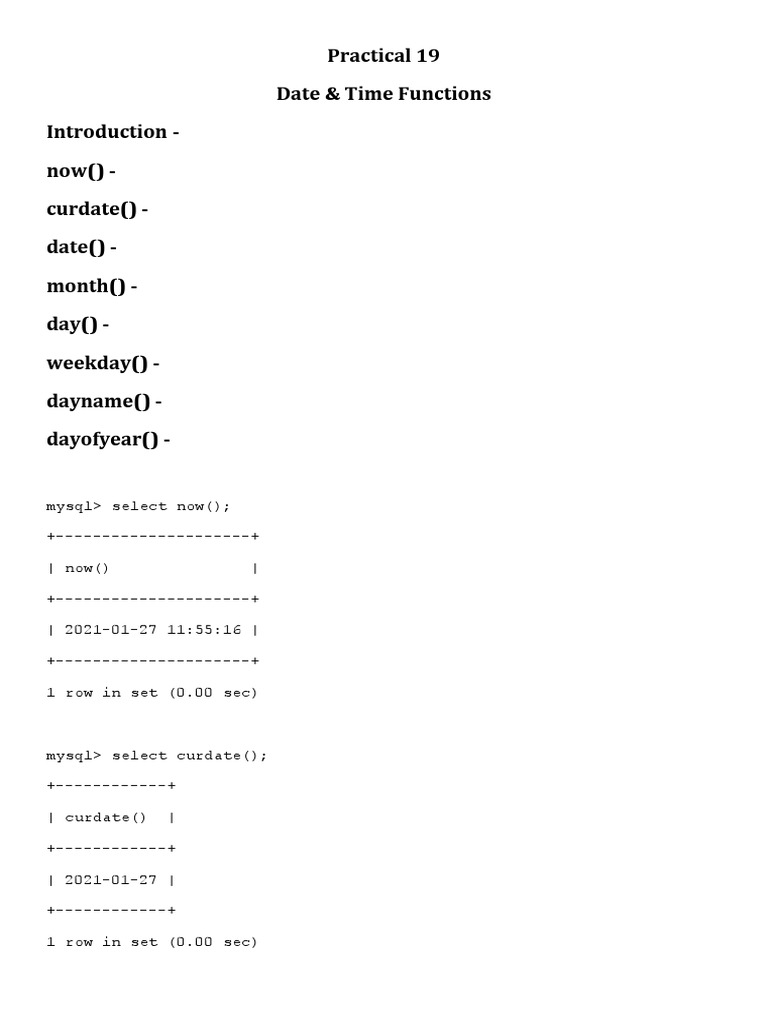 Practical 19

Date & Time Functions

Introduction -

now() -

curdate() -

date() -

month() -

day() -

weekday() -

dayname() -

dayofyear() -

mysql> select now();

+---------------------+

| now()               |

+---------------------+

| 2021-01-27 11:55:16 |

+---------------------+

1 row in set (0.00 sec)

mysql> select curdate();

+------------+

| curdate()  |

+------------+

| 2021-01-27 |

+------------+

1 row in set (0.00 sec)